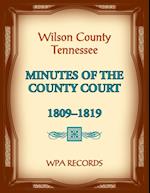 Wilson County Tennessee

MINUTES OF THE COUNTY COURT

1809–1819

WPA RECORDS